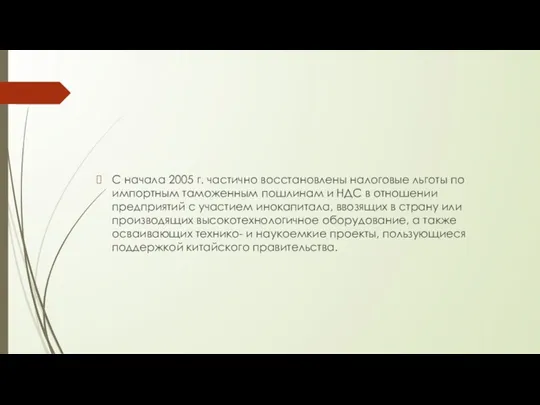 С начала 2005 г. частично восстановлены налоговые льготы по импортным таможенным пошлинам и НДС в отношении предприятий с участием инокапитала, ввозящих в страну или производящих высокотехнологичное оборудование, а также осваивающих технико- и наукоемкие проекты, пользующиеся поддержкой китайского правительства.